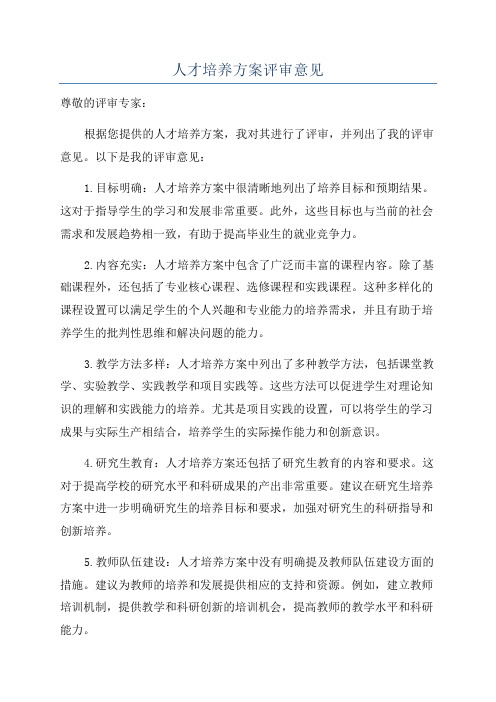 人才培养方案评审意见

尊敬的评审专家：

根据您提供的人才培养方案，我对其进行了评审，并列出了我的评审意见。以下是我的评审意见：

1.目标明确：人才培养方案中很清晰地列出了培养目标和预期结果。这对于指导学生的学习和发展非常重要。此外，这些目标也与当前的社会需求和发展趋势相一致，有助于提高毕业生的就业竞争力。

2.内容充实：人才培养方案中包含了广泛而丰富的课程内容。除了基础课程外，还包括了专业核心课程、选修课程和实践课程。这种多样化的课程设置可以满足学生的个人兴趣和专业能力的培养需求，并且有助于培养学生的批判性思维和解决问题的能力。

3.教学方法多样：人才培养方案中列出了多种教学方法，包括课堂教学、实验教学、实践教学和项目实践等。这些方法可以促进学生对理论知识的理解和实践能力的培养。尤其是项目实践的设置，可以将学生的学习成果与实际生产相结合，培养学生的实际操作能力和创新意识。

4.研究生教育：人才培养方案还包括了研究生教育的内容和要求。这对于提高学校的研究水平和科研成果的产出非常重要。建议在研究生培养方案中进一步明确研究生的培养目标和要求，加强对研究生的科研指导和创新培养。

5.教师队伍建设：人才培养方案中没有明确提及教师队伍建设方面的措施。建议为教师的培养和发展提供相应的支持和资源。例如，建立教师培训机制，提供教学和科研创新的培训机会，提高教师的教学水平和科研能力。